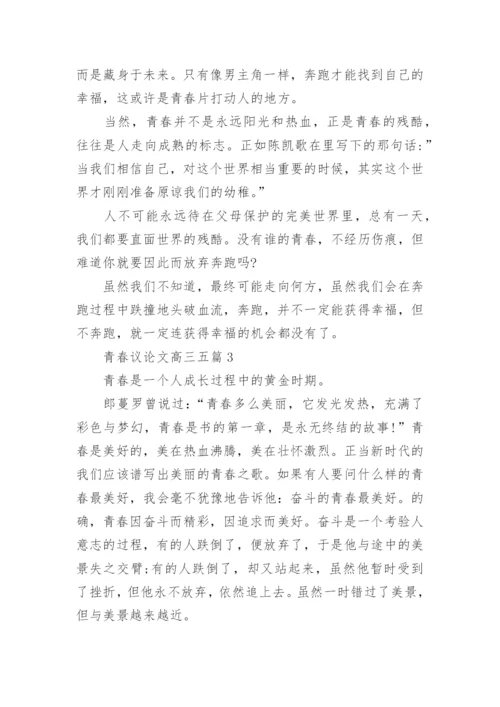 而是藏身于未来。只有像男主角一样，奔跑才能找到自己的幸福，这或许是青春片打动人的地方。

当然，青春并不是永远阳光和热血，正是青春的残酷，往往是人走向成熟的标志。正如陈凯歌在里写下的那句话:”当我们相信自己，对这个世界相当重要的时候，其实这个世界才刚刚准备原谅我们的幼稚。”

人不可能永远待在父母保护的完美世界里，总有一天，我们都要直面世界的残酷。没有谁的青春，不经历伤痕，但难道你就要因此而放弃奔跑吗?

虽然我们不知道，最终可能走向何方，虽然我们会在奔跑过程中跌撞地头破血流，奔跑，并不一定能获得幸福，但不奔跑，就一定连获得幸福的机会都没有了。

青春议论文高三五篇 3

青春是一个人成长过程中的黄金时期。

郎蔓罗曾说过:“青春多么美丽，它发光发热，充满了彩色与梦幻，青春是书的第一章，是永无终结的故事!”青春是美好的，美在热血沸腾，美在壮怀激烈。正当新时代的我们应该谱写出美丽的青春之歌。如果有人要问什么样的青春最美好，我会毫不犹豫地告诉他:奋斗的青春最美好。的确，青春因奋斗而精彩，因追求而美好。奋斗是一个考验人意志的过程，有的人跌倒了，便放弃了，于是他与途中的美景失之交臂;有的人跌倒了，却又站起来，虽然他暂时受到了挫折，但他永不放弃，依然追上去。虽然一时错过了美景，但与美景越来越近。